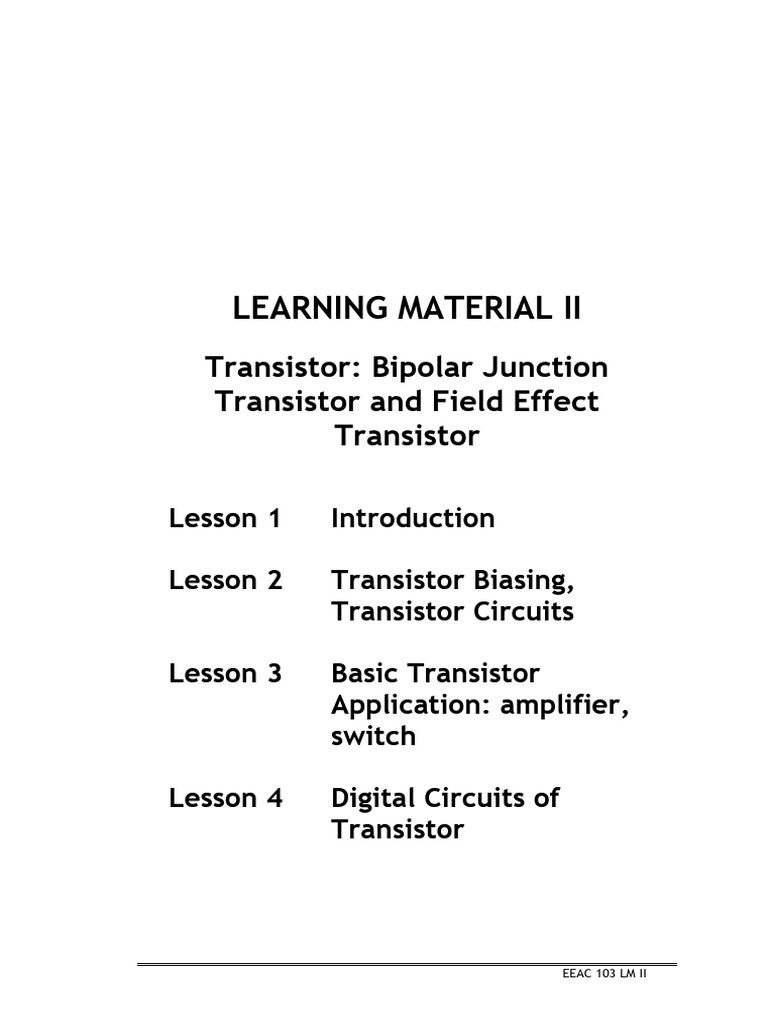 LEARNING MATERIAL II

Transistor: Bipolar Junction Transistor and Field Effect Transistor

Lesson 1 Introduction

Lesson 2 Transistor Biasing, Transistor Circuits

Lesson 3 Basic Transistor Application: amplifier, switch

Lesson 4 Digital Circuits of Transistor

EEAC 103 LM II